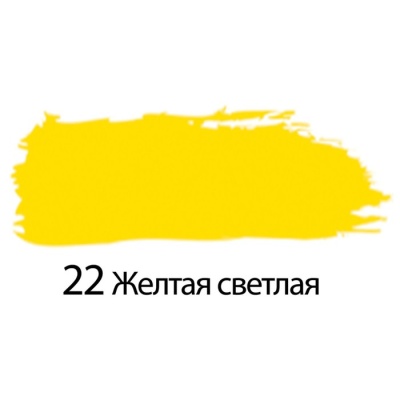 22 Желтая светлая